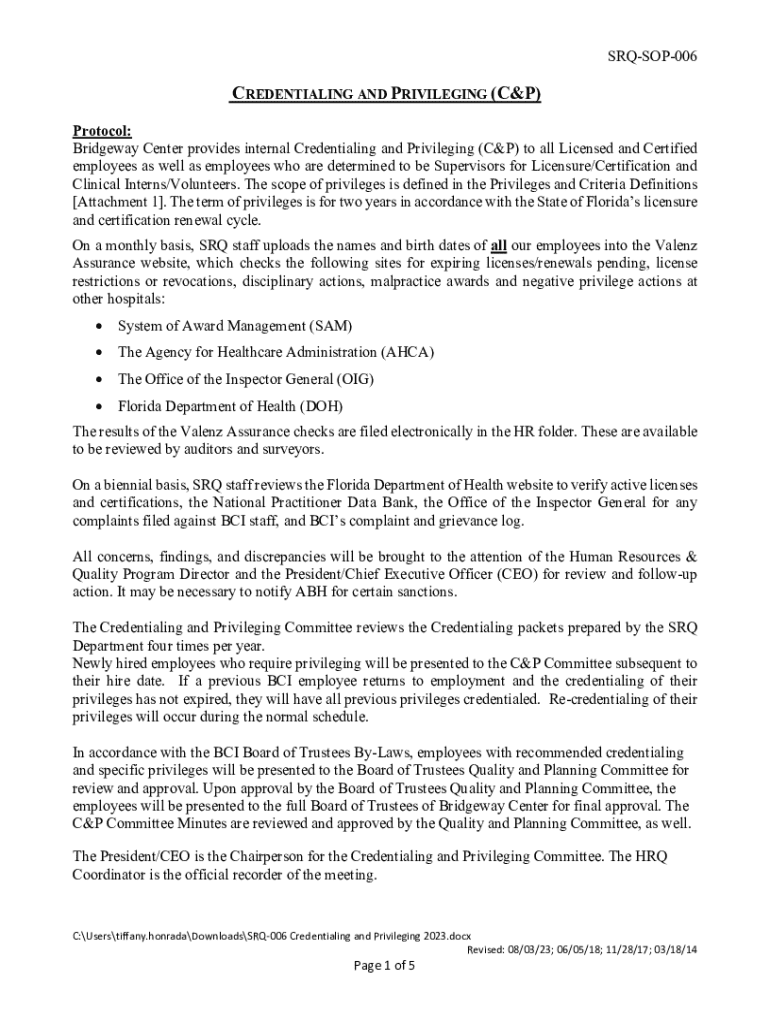 SRQ-SOP-006

CREDENTIALING AND PRIVILEGING (C&P)

Protocol:
Bridgeway Center provides internal Credentialing and Privileging (C&P) to all Licensed and Certified employees as well as employees who are determined to be Supervisors for Licensure/Certification and Clinical Interns/Volunteers. The scope of privileges is defined in the Privileges and Criteria Definitions [Attachment 1]. The term of privileges is for two years in accordance with the State of Florida's licensure and certification renewal cycle.

On a monthly basis, SRQ staff uploads the names and birth dates of all our employees into the Valenz Assurance website, which checks the following sites for expiring licenses/renewals pending, license restrictions or revocations, disciplinary actions, malpractice awards and negative privilege actions at other hospitals:

• System of Award Management (SAM)
• The Agency for Healthcare Administration (AHCA)
• The Office of the Inspector General (OIG)
• Florida Department of Health (DOH)

The results of the Valenz Assurance checks are filed electronically in the HR folder. These are available to be reviewed by auditors and surveyors.

On a biennial basis, SRQ staff reviews the Florida Department of Health website to verify active licenses and certifications, the National Practitioner Data Bank, the Office of the Inspector General for any complaints filed against BCI staff, and BCI's complaint and grievance log.

All concerns, findings, and discrepancies will be brought to the attention of the Human Resources & Quality Program Director and the President/Chief Executive Officer (CEO) for review and follow-up action. It may be necessary to notify ABH for certain sanctions.

The Credentialing and Privileging Committee reviews the Credentialing packets prepared by the SRQ Department four times per year.
Newly hired employees who require privileging will be presented to the C&P Committee subsequent to their hire date. If a previous BCI employee returns to employment and the credentialing of their privileges has not expired, they will have all previous privileges credentialed. Re-credentialing of their privileges will occur during the normal schedule.

In accordance with the BCI Board of Trustees By-Laws, employees with recommended credentialing and specific privileges will be presented to the Board of Trustees Quality and Planning Committee for review and approval. Upon approval by the Board of Trustees Quality and Planning Committee, the employees will be presented to the full Board of Trustees of Bridgeway Center for final approval. The C&P Committee Minutes are reviewed and approved by the Quality and Planning Committee, as well.

The President/CEO is the Chairperson for the Credentialing and Privileging Committee. The HRQ Coordinator is the official recorder of the meeting.

C:\Users\tiffany.honrada\Downloads\SRQ-006 Credentialing and Privileging 2023.docx
Revised: 08/03/23; 06/05/18; 11/28/17; 03/18/14

Page 1 of 5